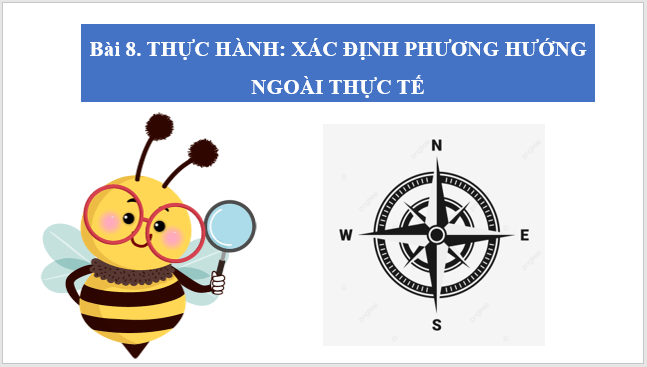 Bài 8. THỰC HÀNH: XÁC ĐỊNH PHƯƠNG HƯỚNG NGOÀI THỰC TẾ

N

W

E

S